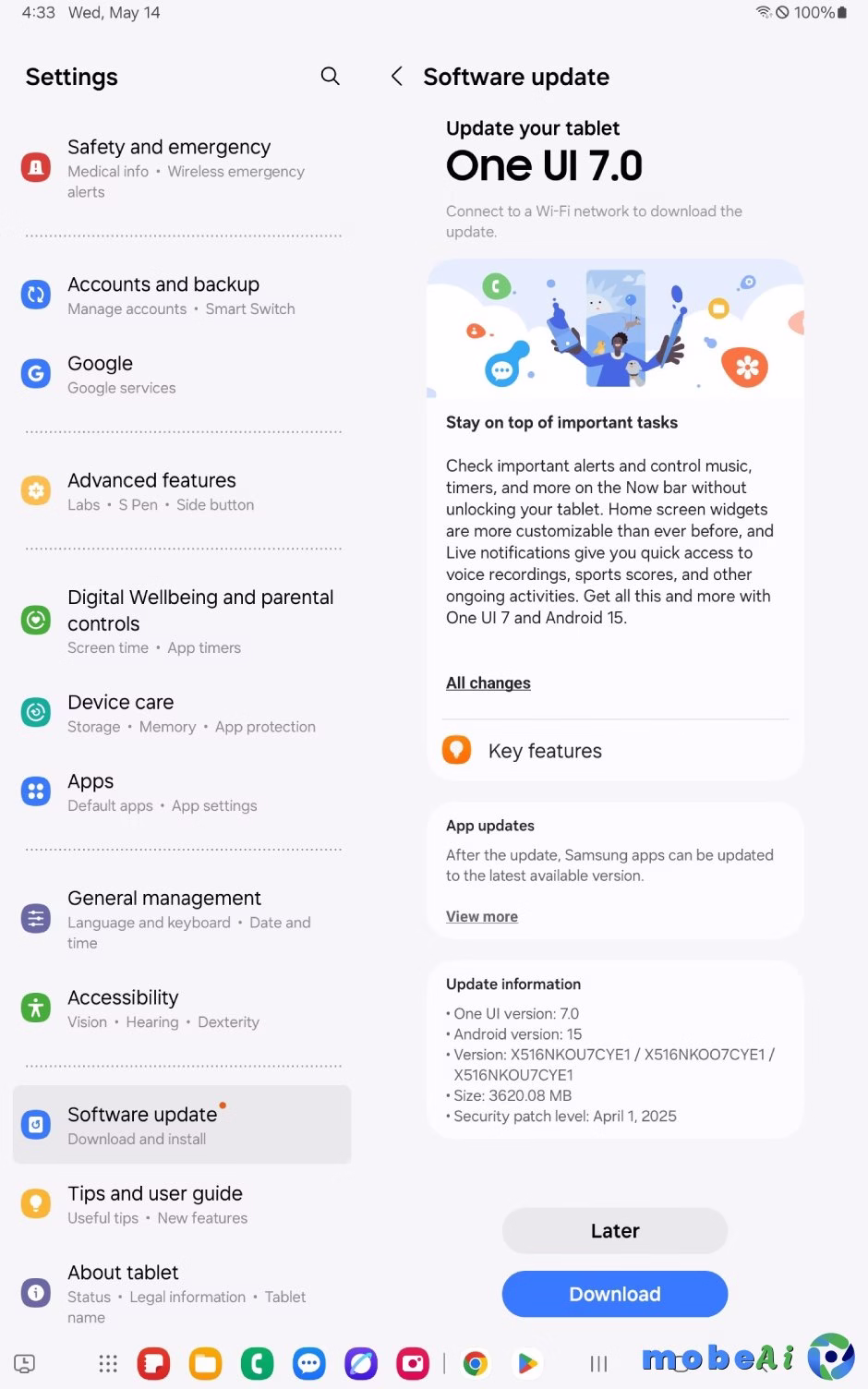 4:33 Wed, May 14

100%

Settings

Safety and emergency
Medical info • Wireless emergency alerts

Accounts and backup
Manage accounts • Smart Switch

Google
Google services

Advanced features
Labs • S Pen • Side button

Digital Wellbeing and parental controls
Screen time • App timers

Device care
Storage • Memory • App protection

Apps
Default apps • App settings

General management
Language and keyboard • Date and time

Accessibility
Vision • Hearing • Dexterity

Software update
Download and install

Tips and user guide
Useful tips • New features

About tablet
Status • Legal information • Tablet name

Software update

Update your tablet
One UI 7.0

Connect to a Wi-Fi network to download the update.

Stay on top of important tasks

Check important alerts and control music, timers, and more on the Now bar without unlocking your tablet. Home screen widgets are more customizable than ever before, and Live notifications give you quick access to voice recordings, sports scores, and other ongoing activities. Get all this and more with One UI 7 and Android 15.

All changes

Key features

App updates

After the update, Samsung apps can be updated to the latest available version.

View more

Update information

• One UI version: 7.0
• Android version: 15
• Version: X516NKOU7CYE1 / X516NKOO7CYE1 / X516NKOU7CYE1
• Size: 3620.08 MB
• Security patch level: April 1, 2025

Later

Download

mobeAi